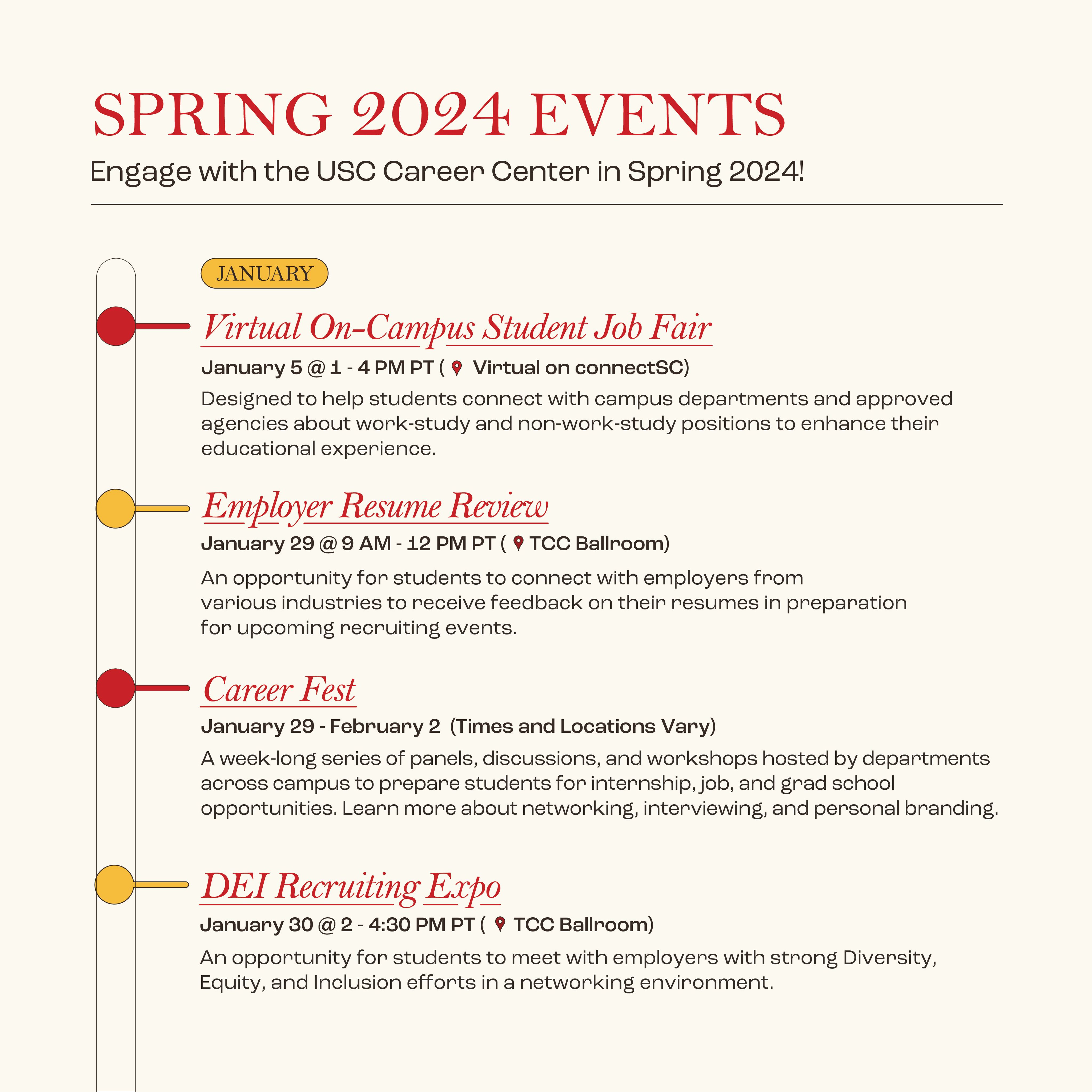 SPRING 2024 EVENTS

Engage with the USC Career Center in Spring 2024!

JANUARY

Virtual On-Campus Student Job Fair

January 5 @ 1 - 4 PM PT ( Virtual on connectSC)

Designed to help students connect with campus departments and approved agencies about work-study and non-work-study positions to enhance their educational experience.

Employer Resume Review

January 29 @ 9 AM - 12 PM PT ( TCC Ballroom)

An opportunity for students to connect with employers from various industries to receive feedback on their resumes in preparation for upcoming recruiting events.

Career Fest

January 29 - February 2 (Times and Locations Vary)

A week-long series of panels, discussions, and workshops hosted by departments across campus to prepare students for internship, job, and grad school opportunities. Learn more about networking, interviewing, and personal branding.

DEI Recruiting Expo

January 30 @ 2 - 4:30 PM PT ( TCC Ballroom)

An opportunity for students to meet with employers with strong Diversity, Equity, and Inclusion efforts in a networking environment.